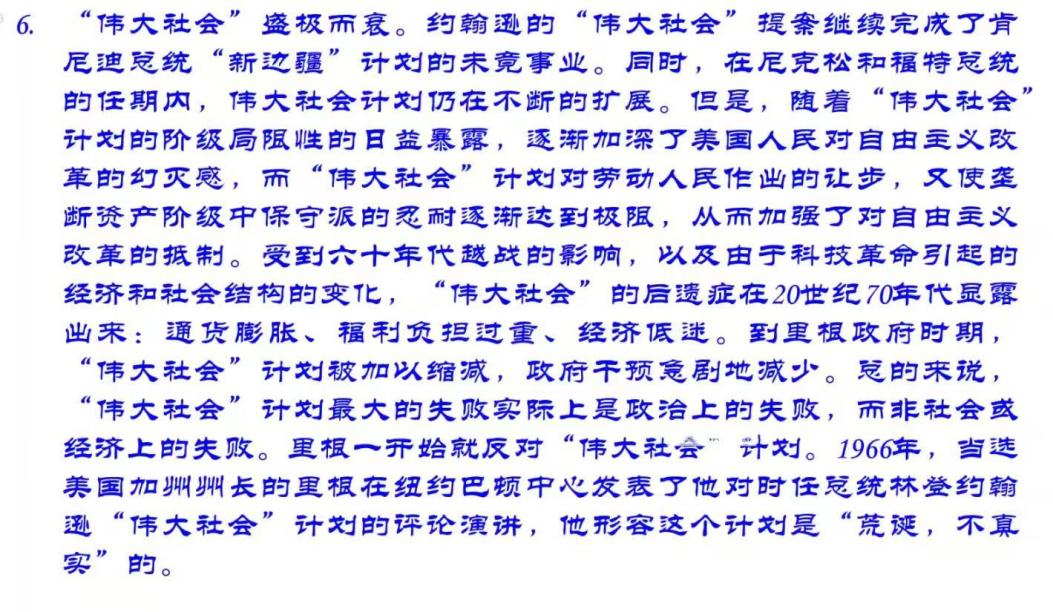 6.“伟大社会”盛极而衰。约翰逊的“伟大社会”提案继续完成了肯尼迪总统“新边疆”计划的未竟事业。同时，在尼克松和福特总统的任期内，伟大社会计划仍在不断的扩展。但是，随着“伟大社会”计划的阶级局限性的日益暴露，逐渐加深了美国人民对自由主义改革的幻灭感，而“伟大社会”计划对劳动人民作出的让步，又使垄断资产阶级中保守派的忍耐逐渐达到极限，从而加强了对自由主义改革的抵制。受到六十年代越战的影响，以及由于科技革命引起的经济和社会结构的变化，“伟大社会”的后遗症在20世纪70年代显露出来：通货膨胀、福利负担过重、经济低迷。到里根政府时期，“伟大社会”计划被加以缩减，政府干预急剧地减少。总的来说，“伟大社会”计划最大的失败实际上是政治上的失败，而非社会或经济上的失败。里根一开始就反对“伟大社会”计划。1966年，当选美国加州州长的里根在纽约巴顿中心发表了他对时任总统林登约翰逊“伟大社会”计划的评论演讲，他形容这个计划是“荒诞，不真实”的。